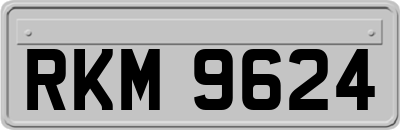 RKM 9624